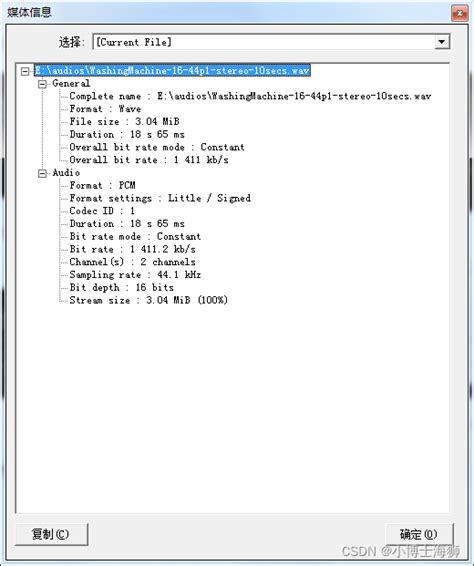 媒体信息

选择: [Current File]

E:\audios\WashingMachine-16-44p1-stereo-10secs.wav
General
Complete name : E:\audios\WashingMachine-16-44p1-stereo-10secs.wav
Format : Wave
File size : 3.04 MiB
Duration : 18 s 65 ms
Overall bit rate mode : Constant
Overall bit rate : 1 411 kb/s
Audio
Format : PCM
Format settings : Little / Signed
Codec ID : 1
Duration : 18 s 65 ms
Bit rate mode : Constant
Bit rate : 1 411.2 kb/s
Channel(s) : 2 channels
Sampling rate : 44.1 kHz
Bit depth : 16 bits
Stream size : 3.04 MiB (100%)

复制(C)

确定(O)

CSDN @小博士海狮